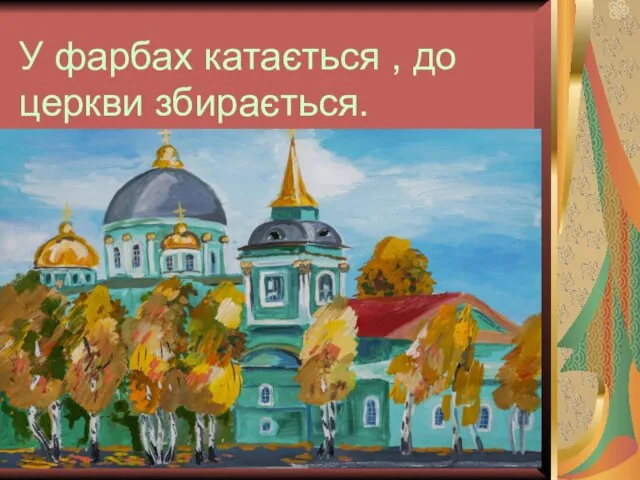 У фарбах катається , до церкви збирається.